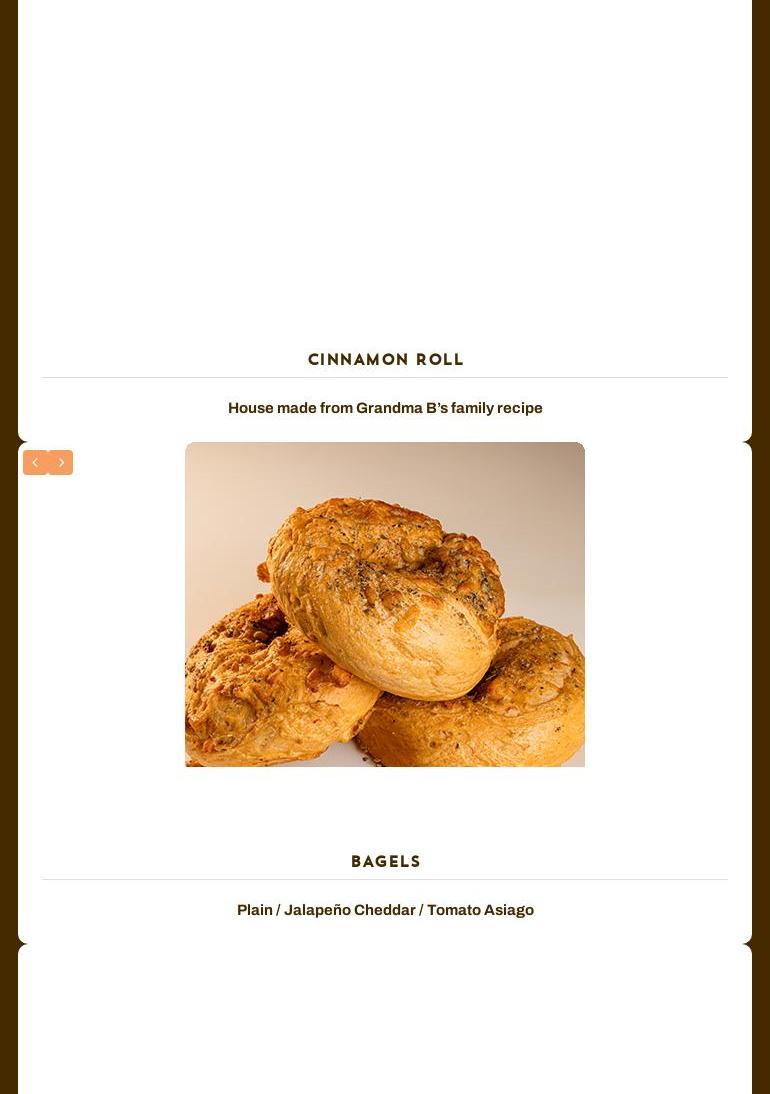 CINNAMON ROLL

House made from Grandma B's family recipe

‹ ›

BAGELS

Plain / Jalapeño Cheddar / Tomato Asiago